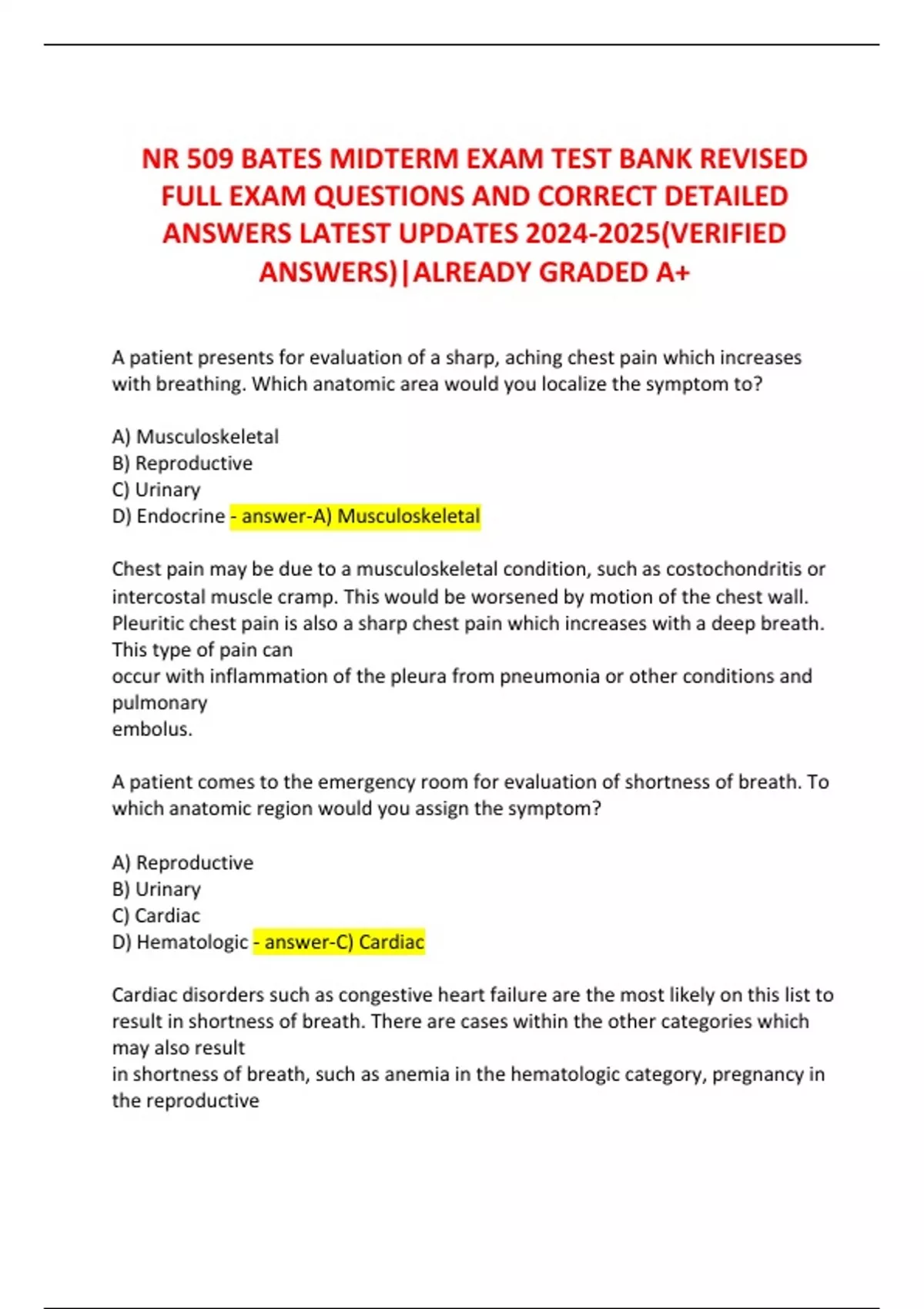 NR 509 BATES MIDTERM EXAM TEST BANK REVISED FULL EXAM QUESTIONS AND CORRECT DETAILED ANSWERS LATEST UPDATES 2024-2025(VERIFIED ANSWERS)|ALREADY GRADED A+

A patient presents for evaluation of a sharp, aching chest pain which increases with breathing. Which anatomic area would you localize the symptom to?

A) Musculoskeletal
B) Reproductive
C) Urinary
D) Endocrine - answer-A) Musculoskeletal

Chest pain may be due to a musculoskeletal condition, such as costochondritis or intercostal muscle cramp. This would be worsened by motion of the chest wall. Pleuritic chest pain is also a sharp chest pain which increases with a deep breath. This type of pain can
occur with inflammation of the pleura from pneumonia or other conditions and pulmonary
embolus.

A patient comes to the emergency room for evaluation of shortness of breath. To which anatomic region would you assign the symptom?

A) Reproductive
B) Urinary
C) Cardiac
D) Hematologic - answer-C) Cardiac

Cardiac disorders such as congestive heart failure are the most likely on this list to result in shortness of breath. There are cases within the other categories which may also result
in shortness of breath, such as anemia in the hematologic category, pregnancy in the reproductive